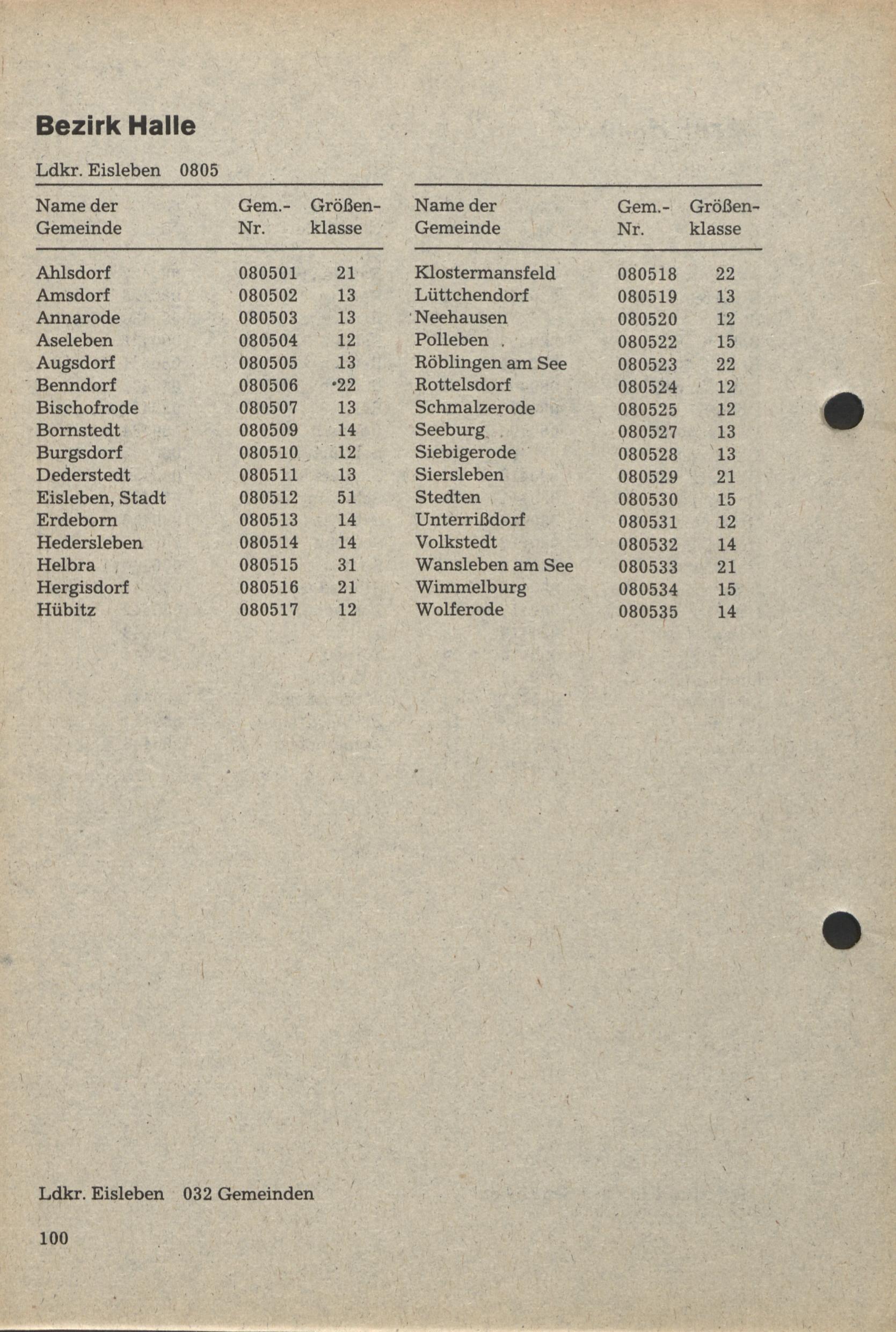 Bezirk Halle

Ldkr. Eisleben 0805

| Name der Gemeinde | Gem.-Nr. | Größenklasse |
|---|---|---|
| Ahlsdorf | 080501 | 21 |
| Amsdorf | 080502 | 13 |
| Annarode | 080503 | 13 |
| Aseleben | 080504 | 12 |
| Augsdorf | 080505 | 13 |
| Benndorf | 080506 | 22 |
| Bischofrode | 080507 | 13 |
| Bornstedt | 080509 | 14 |
| Burgsdorf | 080510 | 12 |
| Dederstedt | 080511 | 13 |
| Eisleben, Stadt | 080512 | 51 |
| Erdeborn | 080513 | 14 |
| Hedersleben | 080514 | 14 |
| Helbra | 080515 | 31 |
| Hergisdorf | 080516 | 21 |
| Hübitz | 080517 | 12 |

| Name der Gemeinde | Gem.-Nr. | Größenklasse |
|---|---|---|
| Klostermansfeld | 080518 | 22 |
| Lüttchendorf | 080519 | 13 |
| Neehausen | 080520 | 12 |
| Polleben | 080522 | 15 |
| Röblingen am See | 080523 | 22 |
| Rottelsdorf | 080524 | 12 |
| Schmalzerode | 080525 | 12 |
| Seeburg | 080527 | 13 |
| Siebigerode | 080528 | 13 |
| Siersleben | 080529 | 21 |
| Stedten | 080530 | 15 |
| Unterrißdorf | 080531 | 12 |
| Volkstedt | 080532 | 14 |
| Wansleben am See | 080533 | 21 |
| Wimmelburg | 080534 | 15 |
| Wolferode | 080535 | 14 |

Ldkr. Eisleben 032 Gemeinden

100